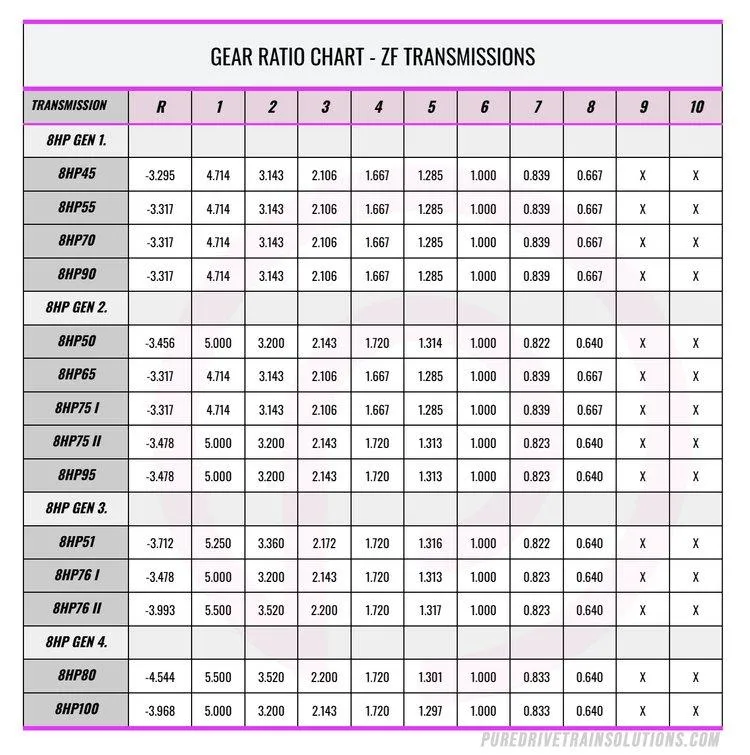 GEAR RATIO CHART - ZF TRANSMISSIONS

| TRANSMISSION | R | 1 | 2 | 3 | 4 | 5 | 6 | 7 | 8 | 9 | 10 |
|---|---|---|---|---|---|---|---|---|---|---|---|
| 8HP GEN 1. | | | | | | | | | | | |
| 8HP45 | -3.295 | 4.714 | 3.143 | 2.106 | 1.667 | 1.285 | 1.000 | 0.839 | 0.667 | X | X |
| 8HP55 | -3.317 | 4.714 | 3.143 | 2.106 | 1.667 | 1.285 | 1.000 | 0.839 | 0.667 | X | X |
| 8HP70 | -3.317 | 4.714 | 3.143 | 2.106 | 1.667 | 1.285 | 1.000 | 0.839 | 0.667 | X | X |
| 8HP90 | -3.317 | 4.714 | 3.143 | 2.106 | 1.667 | 1.285 | 1.000 | 0.839 | 0.667 | X | X |
| 8HP GEN 2. | | | | | | | | | | | |
| 8HP50 | -3.456 | 5.000 | 3.200 | 2.143 | 1.720 | 1.314 | 1.000 | 0.822 | 0.640 | X | X |
| 8HP65 | -3.317 | 4.714 | 3.143 | 2.106 | 1.667 | 1.285 | 1.000 | 0.839 | 0.667 | X | X |
| 8HP75 I | -3.317 | 4.714 | 3.143 | 2.106 | 1.667 | 1.285 | 1.000 | 0.839 | 0.667 | X | X |
| 8HP75 II | -3.478 | 5.000 | 3.200 | 2.143 | 1.720 | 1.313 | 1.000 | 0.823 | 0.640 | X | X |
| 8HP95 | -3.478 | 5.000 | 3.200 | 2.143 | 1.720 | 1.313 | 1.000 | 0.823 | 0.640 | X | X |
| 8HP GEN 3. | | | | | | | | | | | |
| 8HP51 | -3.712 | 5.250 | 3.360 | 2.172 | 1.720 | 1.316 | 1.000 | 0.822 | 0.640 | X | X |
| 8HP76 I | -3.478 | 5.000 | 3.200 | 2.143 | 1.720 | 1.313 | 1.000 | 0.823 | 0.640 | X | X |
| 8HP76 II | -3.993 | 5.500 | 3.520 | 2.200 | 1.720 | 1.317 | 1.000 | 0.823 | 0.640 | X | X |
| 8HP GEN 4. | | | | | | | | | | | |
| 8HP80 | -4.544 | 5.500 | 3.520 | 2.200 | 1.720 | 1.301 | 1.000 | 0.833 | 0.640 | X | X |
| 8HP100 | -3.968 | 5.000 | 3.200 | 2.143 | 1.720 | 1.297 | 1.000 | 0.833 | 0.640 | X | X |

PUREDRIVETRAINSOLUTIONS.COM